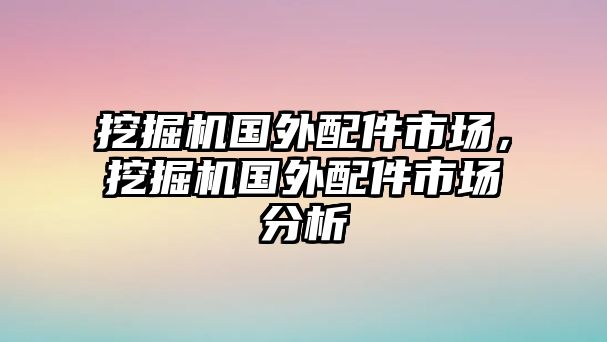 挖掘机国外配件市场，挖掘机国外配件市场分析